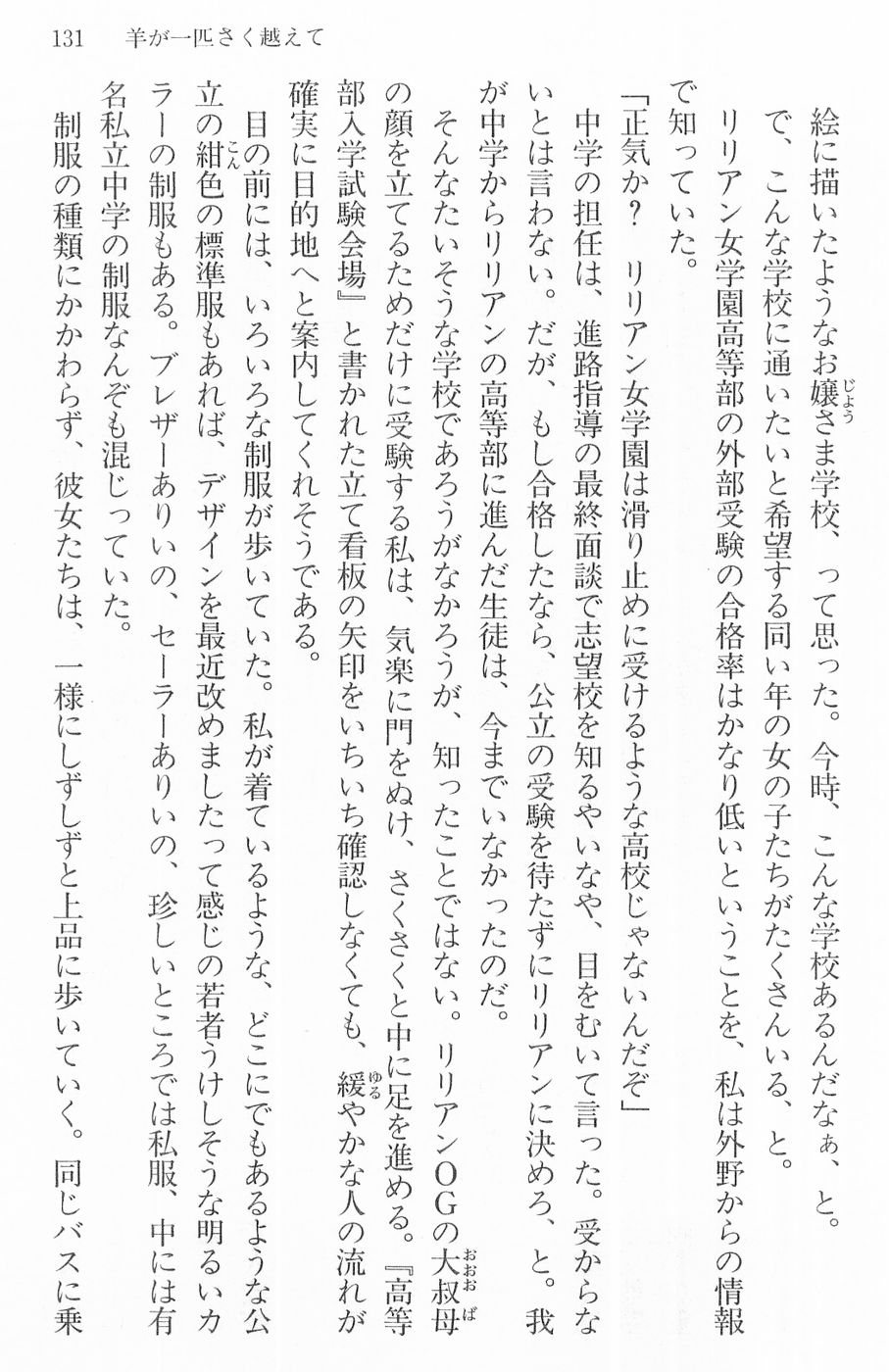 131　羊が一匹さく越えて

絵に描いたようなお嬢さま学校、って思った。今時、こんな学校あるんだなぁ、と。

で、こんな学校に通いたいと希望する同い年の女の子たちがたくさんいる、と。

リリアン女学園高等部の外部受験の合格率はかなり低いということを、私は外野からの情報で知っていた。

「正気か？　リリアン女学園は滑り止めに受けるような高校じゃないんだぞ」

中学の担任は、進路指導の最終面談で志望校を知るやいなや、目をむいて言った。受からないとは言わない。だが、もし合格したなら、公立の受験を待たずにリリアンに決めろ、と。我が中学からリリアンの高等部に進んだ生徒は、今までいなかったのだ。

そんなたいそうな学校であろうがなかろうが、知ったことではない。リリアンOGの大叔母の顔を立てるためだけに受験する私は、気楽に門をぬけ、さくさくと中に足を進める。『高等部入学試験会場』と書かれた立て看板の矢印をいちいち確認しなくても、緩やかな人の流れが確実に目的地へと案内してくれそうである。

目の前には、いろいろな制服が歩いていた。私が着ているような、どこにでもあるような公立の紺色の標準服もあれば、デザインを最近改めましたって感じの若者うけしそうな明るいカラーの制服もある。ブレザーありいの、セーラーありいの、珍しいところでは私服、中には有名私立中学の制服なんぞも混じっていた。

制服の種類にかかわらず、彼女たちは、一様にしずしずと上品に歩いていく。同じバスに乗